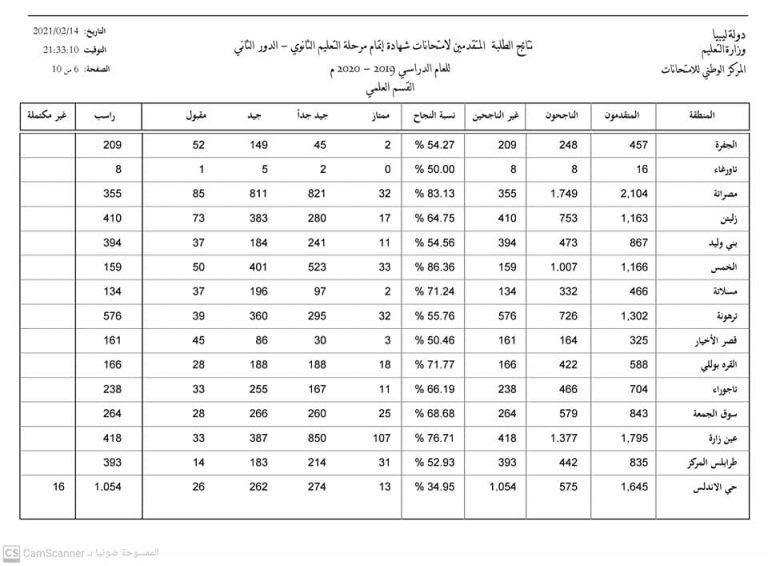 دولة ليبيا
وزارة التعليم
المركز الوطني للامتحانات

نتائج الطلبة المتقدمين لامتحانات شهادة إتمام مرحلة التعليم الثانوي - الدور الثاني
للعام الدراسي 2019 - 2020 م
القسم العلمي

التاريخ: 2021/02/14
التوقيت: 21:33:10
الصفحة: 6 من 10

| المنطقة | المتقدمون | الناجحون | غير الناجحين | نسبة النجاح | ممتاز | جيد جداً | جيد | مقبول | راسب | غير مكتملة |
|---|---|---|---|---|---|---|---|---|---|---|
| الجفرة | 457 | 248 | 209 | % 54.27 | 2 | 45 | 149 | 52 | 209 | |
| تاورغاء | 16 | 8 | 8 | % 50.00 | 0 | 2 | 5 | 1 | 8 | |
| مصراتة | 2,104 | 1,749 | 355 | % 83.13 | 32 | 821 | 811 | 85 | 355 | |
| زليتن | 1,163 | 753 | 410 | % 64.75 | 17 | 280 | 383 | 73 | 410 | |
| بني وليد | 867 | 473 | 394 | % 54.56 | 11 | 241 | 184 | 37 | 394 | |
| الخمس | 1,166 | 1.007 | 159 | % 86.36 | 33 | 523 | 401 | 50 | 159 | |
| مسلاتة | 466 | 332 | 134 | % 71.24 | 2 | 97 | 196 | 37 | 134 | |
| ترهونة | 1,302 | 726 | 576 | % 55.76 | 32 | 295 | 360 | 39 | 576 | |
| قصر الأخيار | 325 | 164 | 161 | % 50.46 | 3 | 30 | 86 | 45 | 161 | |
| القره بوللي | 588 | 422 | 166 | % 71.77 | 18 | 188 | 188 | 28 | 166 | |
| تاجوراء | 704 | 466 | 238 | % 66.19 | 11 | 167 | 255 | 33 | 238 | |
| سوق الجمعة | 843 | 579 | 264 | % 68.68 | 25 | 260 | 266 | 28 | 264 | |
| عين زارة | 1,795 | 1.377 | 418 | % 76.71 | 107 | 850 | 387 | 33 | 418 | |
| طرابلس المركز | 835 | 442 | 393 | % 52.93 | 31 | 214 | 183 | 14 | 393 | |
| حي الاندلس | 1,645 | 575 | 1.054 | % 34.95 | 13 | 274 | 262 | 26 | 1.054 | 16 |

CS CamScanner الممسوحة ضوئيا بـ